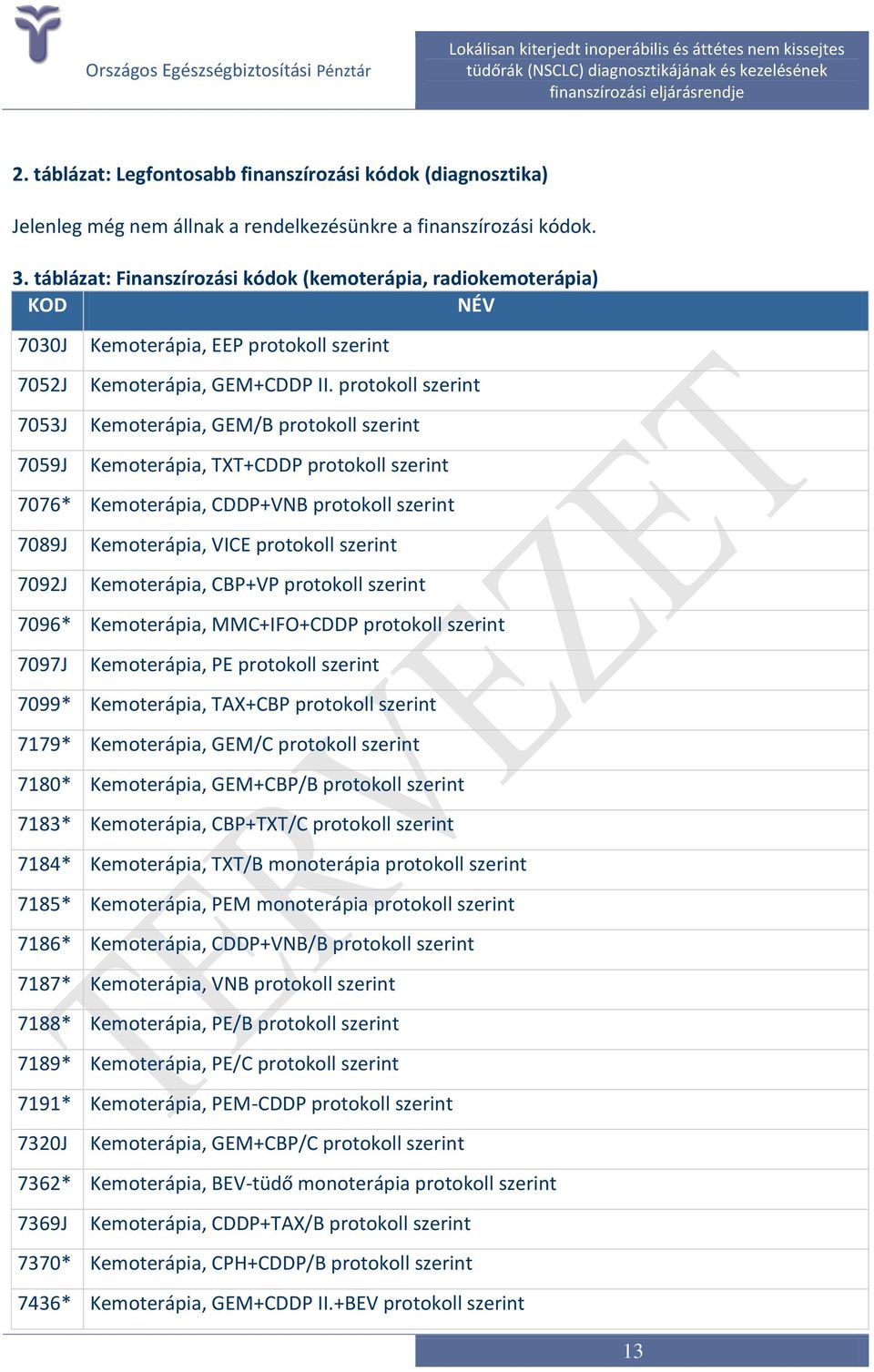 Országos Egészségbiztosítási Pénztár

Lokálisan kiterjedt inoperábilis és áttétes nem kissejtes tüdőrák (NSCLC) diagnosztikájának és kezelésének finanszírozási eljárásrendje

2. táblázat: Legfontosabb finanszírozási kódok (diagnosztika)

Jelenleg még nem állnak a rendelkezésünkre a finanszírozási kódok.

3. táblázat: Finanszírozási kódok (kemoterápia, radiokemoterápia)

| KOD | NÉV |
|---|---|
| 7030J | Kemoterápia, EEP protokoll szerint |
| 7052J | Kemoterápia, GEM+CDDP II. protokoll szerint |
| 7053J | Kemoterápia, GEM/B protokoll szerint |
| 7059J | Kemoterápia, TXT+CDDP protokoll szerint |
| 7076* | Kemoterápia, CDDP+VNB protokoll szerint |
| 7089J | Kemoterápia, VICE protokoll szerint |
| 7092J | Kemoterápia, CBP+VP protokoll szerint |
| 7096* | Kemoterápia, MMC+IFO+CDDP protokoll szerint |
| 7097J | Kemoterápia, PE protokoll szerint |
| 7099* | Kemoterápia, TAX+CBP protokoll szerint |
| 7179* | Kemoterápia, GEM/C protokoll szerint |
| 7180* | Kemoterápia, GEM+CBP/B protokoll szerint |
| 7183* | Kemoterápia, CBP+TXT/C protokoll szerint |
| 7184* | Kemoterápia, TXT/B monoterápia protokoll szerint |
| 7185* | Kemoterápia, PEM monoterápia protokoll szerint |
| 7186* | Kemoterápia, CDDP+VNB/B protokoll szerint |
| 7187* | Kemoterápia, VNB protokoll szerint |
| 7188* | Kemoterápia, PE/B protokoll szerint |
| 7189* | Kemoterápia, PE/C protokoll szerint |
| 7191* | Kemoterápia, PEM-CDDP protokoll szerint |
| 7320J | Kemoterápia, GEM+CBP/C protokoll szerint |
| 7362* | Kemoterápia, BEV-tüdő monoterápia protokoll szerint |
| 7369J | Kemoterápia, CDDP+TAX/B protokoll szerint |
| 7370* | Kemoterápia, CPH+CDDP/B protokoll szerint |
| 7436* | Kemoterápia, GEM+CDDP II.+BEV protokoll szerint |

TERVEZET

13